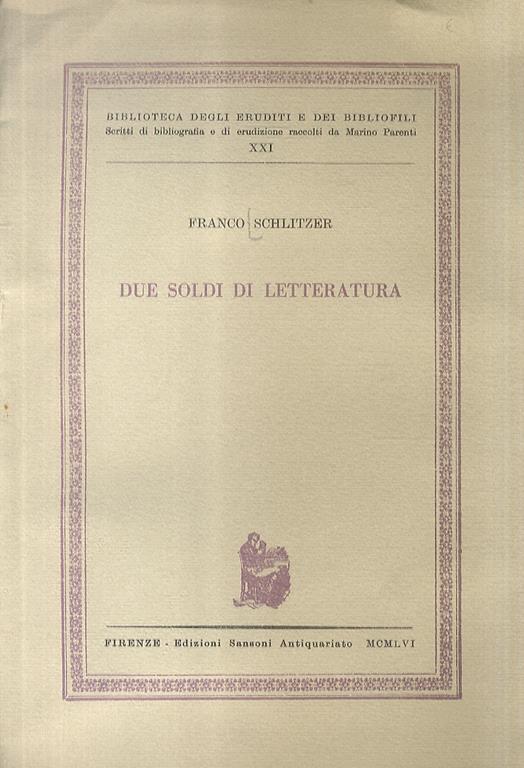 BIBLIOTECA DEGLI ERUDITI E DEI BIBLIOFILI
Scritti di bibliografia e di erudizione raccolti da Marino Parenti
XXI

FRANCO SCHLITZER

DUE SOLDI DI LETTERATURA

FIRENZE - Edizioni Sansoni Antiquariato MCMLVI